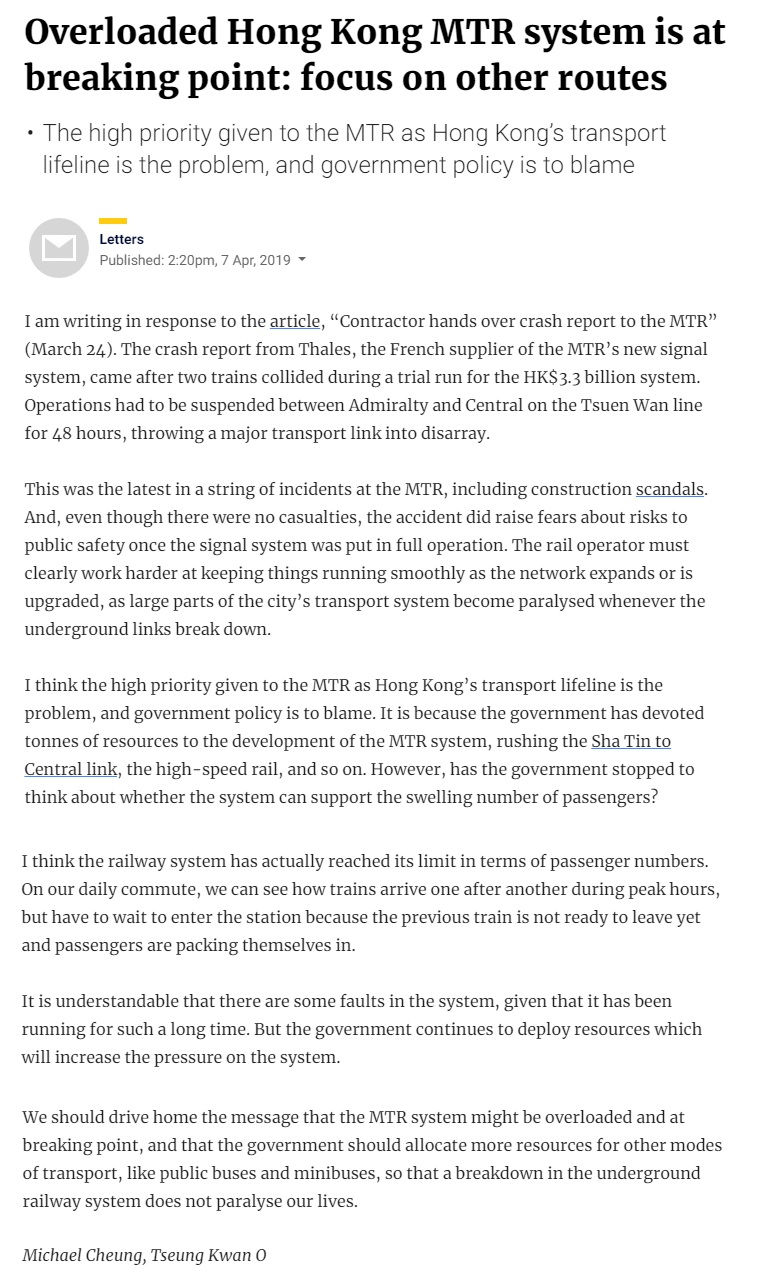 Overloaded Hong Kong MTR system is at breaking point: focus on other routes

• The high priority given to the MTR as Hong Kong's transport lifeline is the problem, and government policy is to blame

Letters
Published: 2:20pm, 7 Apr, 2019

I am writing in response to the article, "Contractor hands over crash report to the MTR" (March 24). The crash report from Thales, the French supplier of the MTR's new signal system, came after two trains collided during a trial run for the HK$3.3 billion system. Operations had to be suspended between Admiralty and Central on the Tsuen Wan line for 48 hours, throwing a major transport link into disarray.

This was the latest in a string of incidents at the MTR, including construction scandals. And, even though there were no casualties, the accident did raise fears about risks to public safety once the signal system was put in full operation. The rail operator must clearly work harder at keeping things running smoothly as the network expands or is upgraded, as large parts of the city's transport system become paralysed whenever the underground links break down.

I think the high priority given to the MTR as Hong Kong's transport lifeline is the problem, and government policy is to blame. It is because the government has devoted tonnes of resources to the development of the MTR system, rushing the Sha Tin to Central link, the high-speed rail, and so on. However, has the government stopped to think about whether the system can support the swelling number of passengers?

I think the railway system has actually reached its limit in terms of passenger numbers. On our daily commute, we can see how trains arrive one after another during peak hours, but have to wait to enter the station because the previous train is not ready to leave yet and passengers are packing themselves in.

It is understandable that there are some faults in the system, given that it has been running for such a long time. But the government continues to deploy resources which will increase the pressure on the system.

We should drive home the message that the MTR system might be overloaded and at breaking point, and that the government should allocate more resources for other modes of transport, like public buses and minibuses, so that a breakdown in the underground railway system does not paralyse our lives.

Michael Cheung, Tseung Kwan O